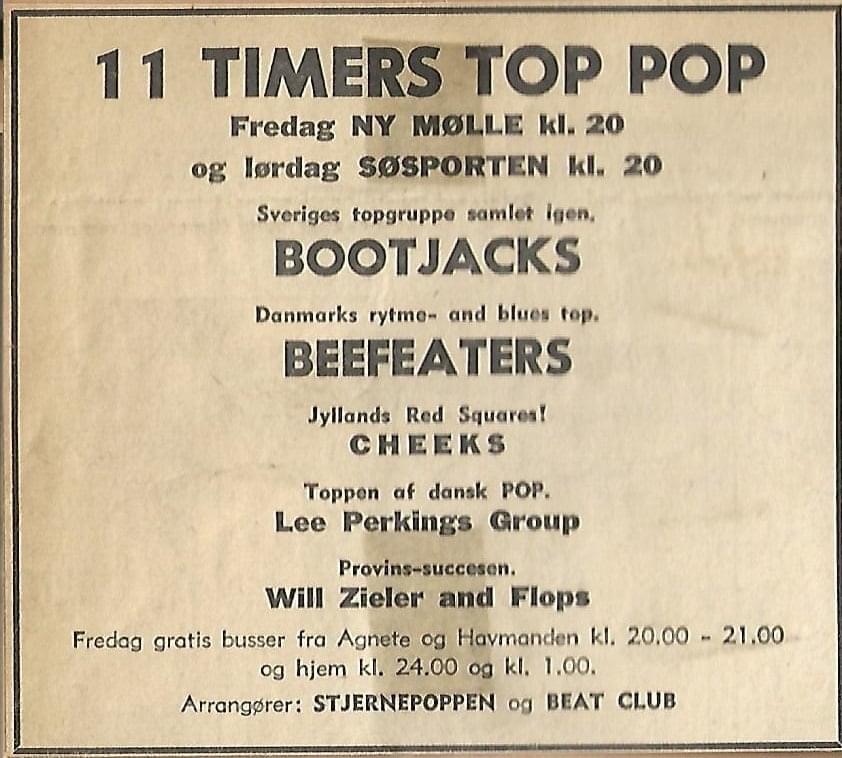 11 TIMERS TOP POP

Fredag NY MØLLE kl. 20

og lørdag SØSPORTEN kl. 20

Sveriges topgruppe samlet igen.

BOOTJACKS

Danmarks rytme- and blues top.

BEEFEATERS

Jyllands Red Squares!

CHEEKS

Toppen af dansk POP.

Lee Perkings Group

Provins-succesen.

Will Zieler and Flops

Fredag gratis busser fra Agnete og Havmanden kl. 20.00 - 21.00 og hjem kl. 24.00 og kl. 1.00.

Arrangører: STJERNEPOPPEN og BEAT CLUB